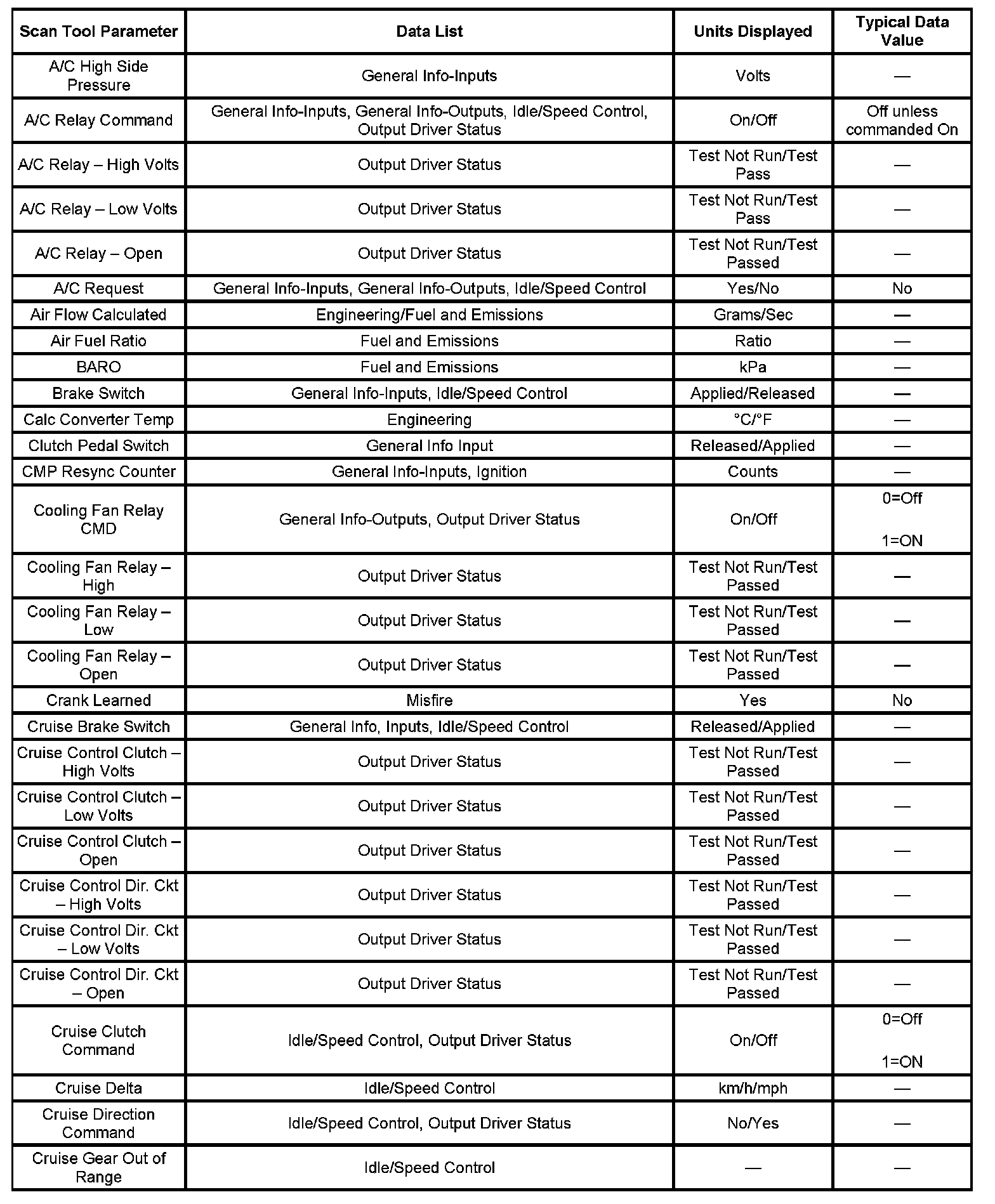 | Scan Tool Parameter | Data List | Units Displayed | Typical Data Value |
|---|---|---|---|
| A/C High Side Pressure | General Info-Inputs | Volts | — |
| A/C Relay Command | General Info-Inputs, General Info-Outputs, Idle/Speed Control, Output Driver Status | On/Off | Off unless commanded On |
| A/C Relay – High Volts | Output Driver Status | Test Not Run/Test Pass | — |
| A/C Relay – Low Volts | Output Driver Status | Test Not Run/Test Pass | — |
| A/C Relay – Open | Output Driver Status | Test Not Run/Test Passed | — |
| A/C Request | General Info-Inputs, General Info-Outputs, Idle/Speed Control | Yes/No | No |
| Air Flow Calculated | Engineering/Fuel and Emissions | Grams/Sec | — |
| Air Fuel Ratio | Fuel and Emissions | Ratio | — |
| BARO | Fuel and Emissions | kPa | — |
| Brake Switch | General Info-Inputs, Idle/Speed Control | Applied/Released | — |
| Calc Converter Temp | Engineering | °C/°F | — |
| Clutch Pedal Switch | General Info Input | Released/Applied | — |
| CMP Resync Counter | General Info-Inputs, Ignition | Counts | — |
| Cooling Fan Relay CMD | General Info-Outputs, Output Driver Status | On/Off | 0=Off 1=ON |
| Cooling Fan Relay – High | Output Driver Status | Test Not Run/Test Passed | — |
| Cooling Fan Relay – Low | Output Driver Status | Test Not Run/Test Passed | — |
| Cooling Fan Relay – Open | Output Driver Status | Test Not Run/Test Passed | — |
| Crank Learned | Misfire | Yes | No |
| Cruise Brake Switch | General Info, Inputs, Idle/Speed Control | Released/Applied | — |
| Cruise Control Clutch – High Volts | Output Driver Status | Test Not Run/Test Passed | — |
| Cruise Control Clutch – Low Volts | Output Driver Status | Test Not Run/Test Passed | — |
| Cruise Control Clutch – Open | Output Driver Status | Test Not Run/Test Passed | — |
| Cruise Control Dir. Ckt – High Volts | Output Driver Status | Test Not Run/Test Passed | — |
| Cruise Control Dir. Ckt – Low Volts | Output Driver Status | Test Not Run/Test Passed | — |
| Cruise Control Dir. Ckt – Open | Output Driver Status | Test Not Run/Test Passed | — |
| Cruise Clutch Command | Idle/Speed Control, Output Driver Status | On/Off | 0=Off 1=ON |
| Cruise Delta | Idle/Speed Control | km/h/mph | — |
| Cruise Direction Command | Idle/Speed Control, Output Driver Status | No/Yes | — |
| Cruise Gear Out of Range | Idle/Speed Control | — | — |